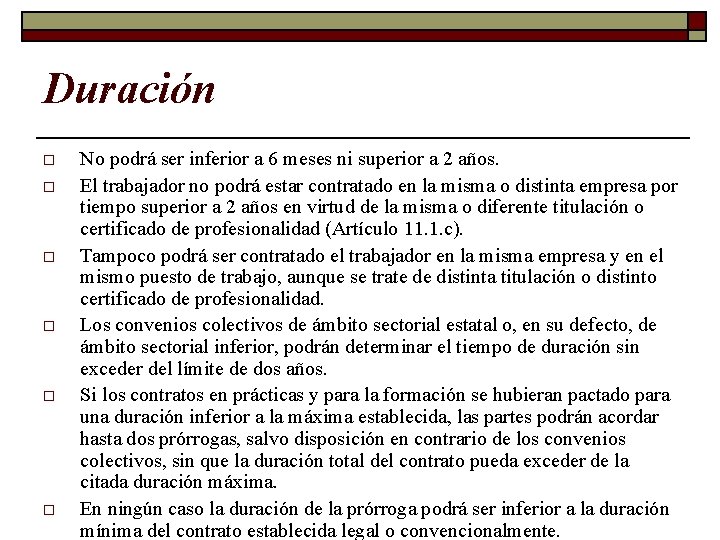 Duración

□ No podrá ser inferior a 6 meses ni superior a 2 años.

□ El trabajador no podrá estar contratado en la misma o distinta empresa por tiempo superior a 2 años en virtud de la misma o diferente titulación o certificado de profesionalidad (Artículo 11.1.c).

□ Tampoco podrá ser contratado el trabajador en la misma empresa y en el mismo puesto de trabajo, aunque se trate de distinta titulación o distinto certificado de profesionalidad.

□ Los convenios colectivos de ámbito sectorial estatal o, en su defecto, de ámbito sectorial inferior, podrán determinar el tiempo de duración sin exceder del límite de dos años.

□ Si los contratos en prácticas y para la formación se hubieran pactado para una duración inferior a la máxima establecida, las partes podrán acordar hasta dos prórrogas, salvo disposición en contrario de los convenios colectivos, sin que la duración total del contrato pueda exceder de la citada duración máxima.

□ En ningún caso la duración de la prórroga podrá ser inferior a la duración mínima del contrato establecida legal o convencionalmente.